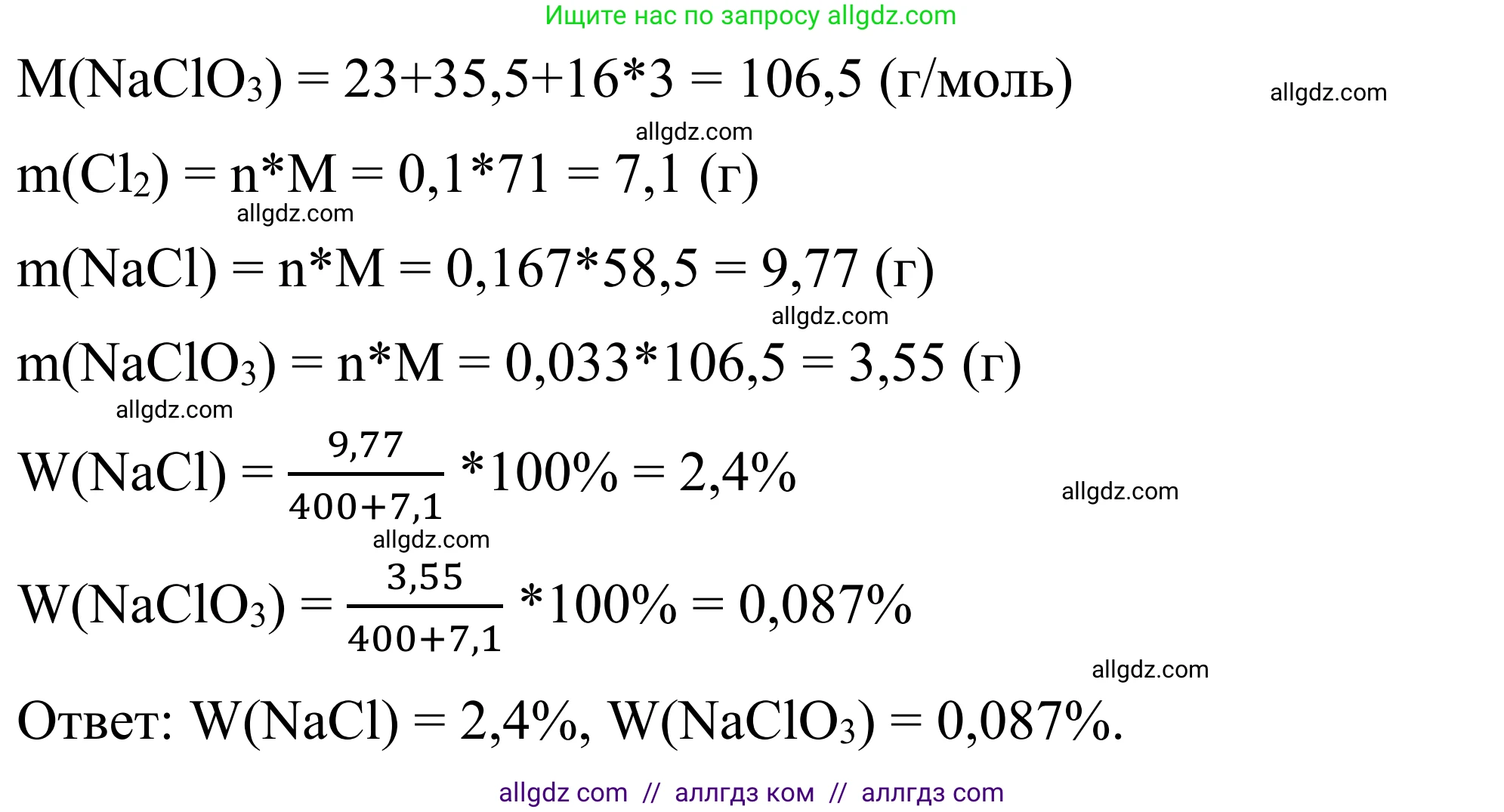 Ищите нас по запросу allgdz.com

$M(NaClO_3) = 23+35,5+16*3 = 106,5$ (г/моль)

allgdz.com

allgdz.com

$m(Cl_2) = n*M = 0,1*71 = 7,1$ (г)

allgdz.com

$m(NaCl) = n*M = 0,167*58,5 = 9,77$ (г)

allgdz.com

$m(NaClO_3) = n*M = 0,033*106,5 = 3,55$ (г)

allgdz.com

$W(NaCl) = \frac{9,77}{400+7,1} *100\% = 2,4\%$

allgdz.com

allgdz.com

$W(NaClO_3) = \frac{3,55}{400+7,1} *100\% = 0,087\%$

allgdz.com

Ответ: $W(NaCl) = 2,4\%$, $W(NaClO_3) = 0,087\%$.

allgdz com // аллгдз ком // аллгдз com